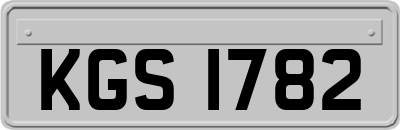 KGS 1782